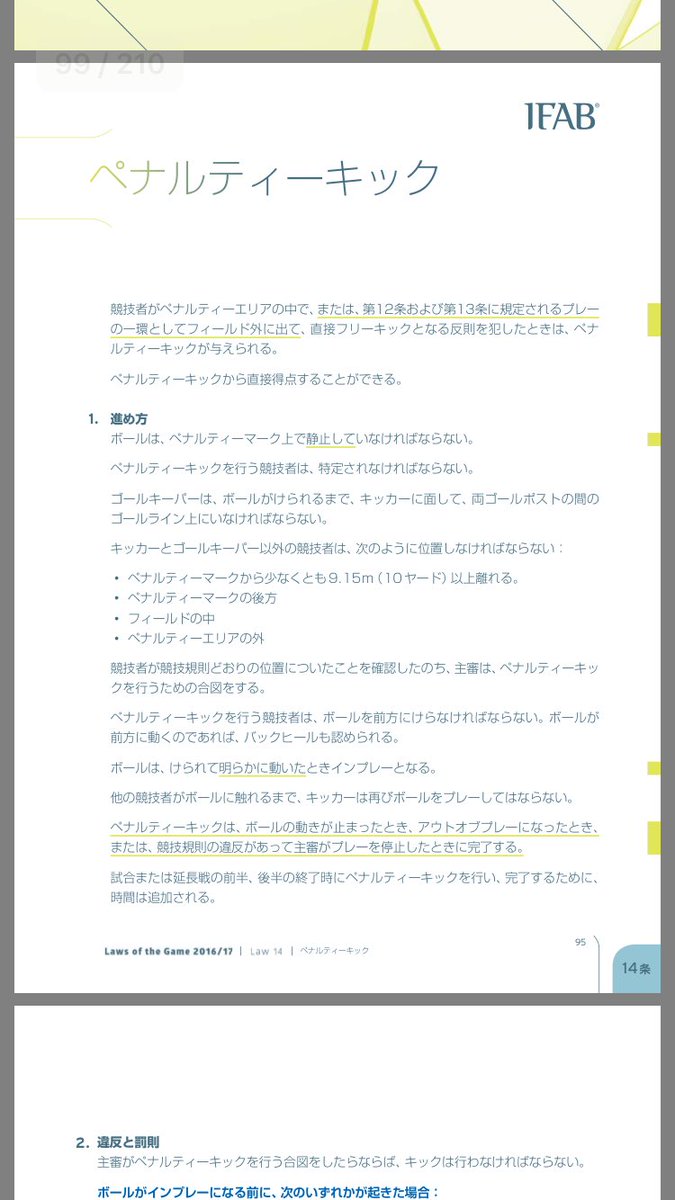 99 / 210

IFAB

ペナルティーキック

競技者がペナルティーエリアの中で、または、第12条および第13条に規定されるプレーの一環としてフィールド外に出て、直接フリーキックとなる反則を犯したときは、ペナルティーキックが与えられる。

ペナルティーキックから直接得点することができる。

1. 進め方
ボールは、ペナルティーマーク上で静止していなければならない。

ペナルティーキックを行う競技者は、特定されなければならない。

ゴールキーパーは、ボールがけられるまで、キッカーに面して、両ゴールポストの間のゴールライン上にいなければならない。

キッカーとゴールキーパー以外の競技者は、次のように位置しなければならない：

• ペナルティーマークから少なくとも9.15m（10ヤード）以上離れる。
• ペナルティーマークの後方
• フィールドの中
• ペナルティーエリアの外

競技者が競技規則どおりの位置についたことを確認したのち、主審は、ペナルティーキックを行うための合図をする。

ペナルティーキックを行う競技者は、ボールを前方にけらなければならない。ボールが前方に動くのであれば、バックヒールも認められる。

ボールは、けられて明らかに動いたときインプレーとなる。

他の競技者がボールに触れるまで、キッカーは再びボールをプレーしてはならない。

ペナルティーキックは、ボールの動きが止まったとき、アウトオブプレーになったとき、または、競技規則の違反があって主審がプレーを停止したときに完了する。

試合または延長戦の前半、後半の終了時にペナルティーキックを行い、完了するために、時間は追加される。

Laws of the Game 2016/17 | Law 14 | ペナルティーキック

95

14条

2. 違反と罰則
主審がペナルティーキックを行う合図をしたならば、キックは行わなければならない。

ボールがインプレーになる前に、次のいずれかが起きた場合：